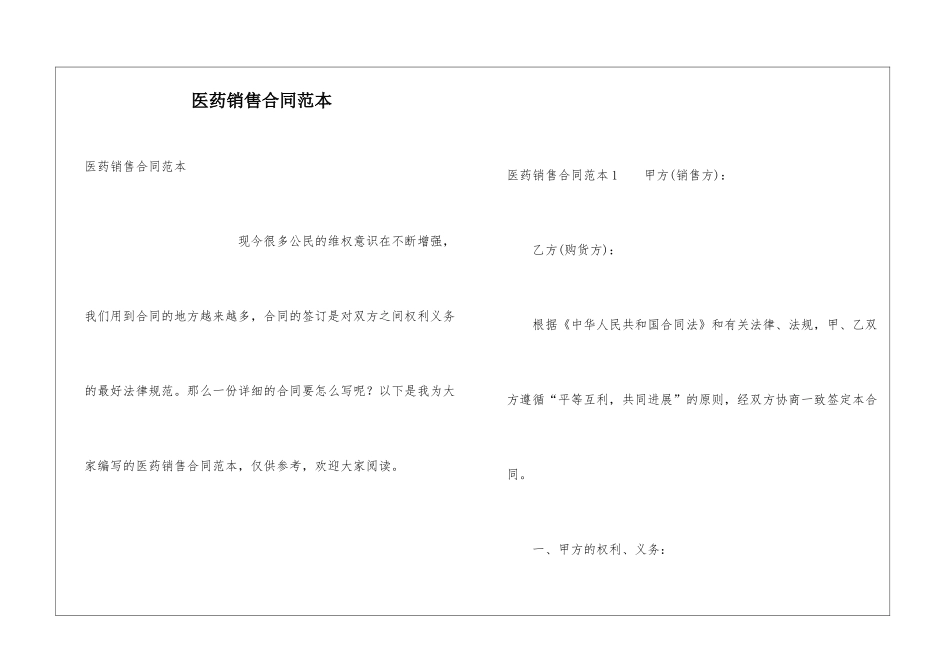 医药销售合同范本

医药销售合同范本

现今很多公民的维权意识在不断增强，我们用到合同的地方越来越多，合同的签订是对双方之间权利义务的最好法律规范。那么一份详细的合同要怎么写呢？以下是我为大家编写的医药销售合同范本，仅供参考，欢迎大家阅读。

医药销售合同范本1　　甲方(销售方)：

乙方(购货方)：

根据《中华人民共和国合同法》和有关法律、法规，甲、乙双方遵循“平等互利，共同进展”的原则，经双方协商一致签定本合同。

一、甲方的权利、义务：